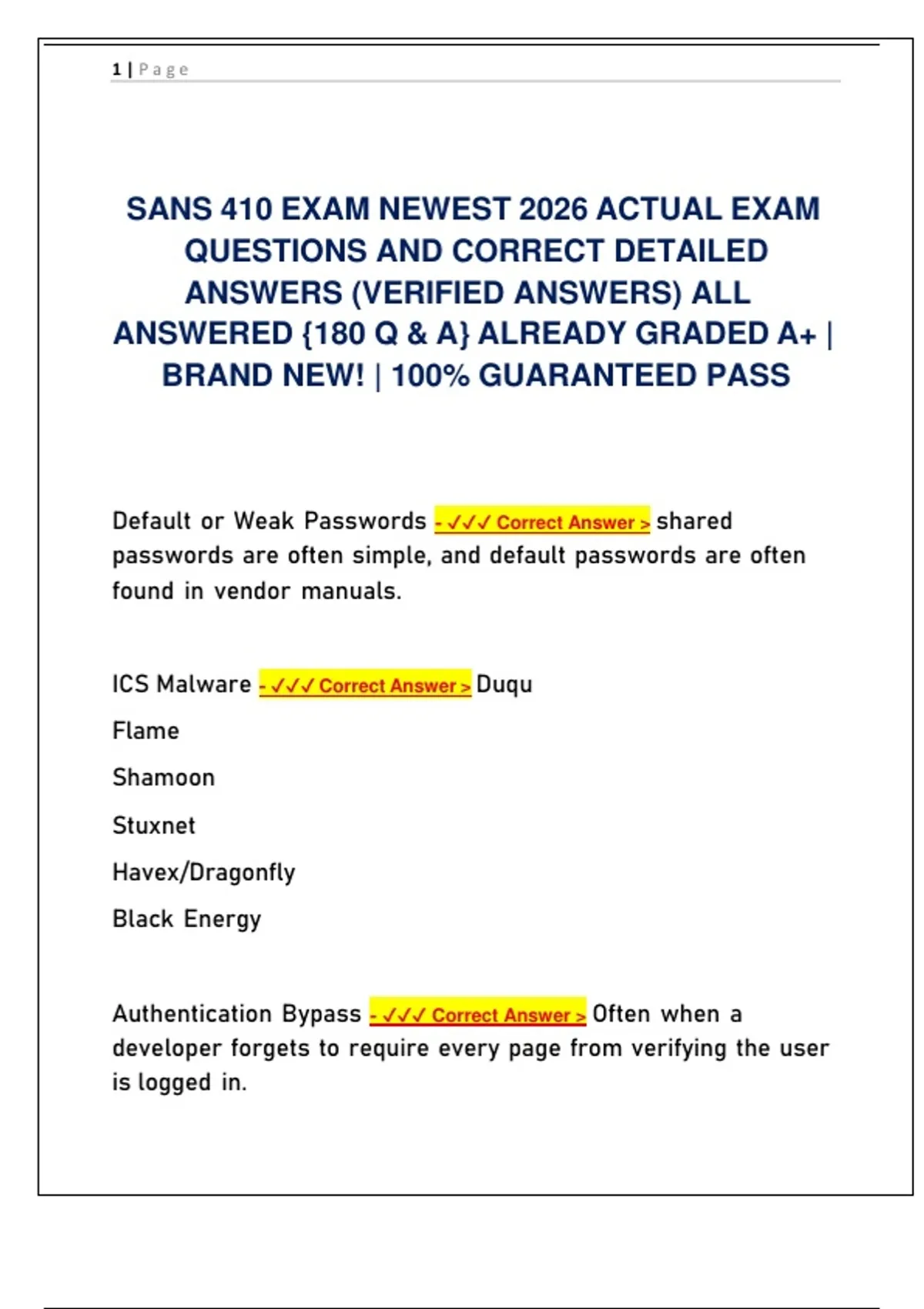 1 | Page

SANS 410 EXAM NEWEST 2026 ACTUAL EXAM QUESTIONS AND CORRECT DETAILED ANSWERS (VERIFIED ANSWERS) ALL ANSWERED {180 Q & A} ALREADY GRADED A+ | BRAND NEW! | 100% GUARANTEED PASS

Default or Weak Passwords - ✓✓✓ Correct Answer > shared passwords are often simple, and default passwords are often found in vendor manuals.

ICS Malware - ✓✓✓ Correct Answer > Duqu

Flame

Shamoon

Stuxnet

Havex/Dragonfly

Black Energy

Authentication Bypass - ✓✓✓ Correct Answer > Often when a developer forgets to require every page from verifying the user is logged in.